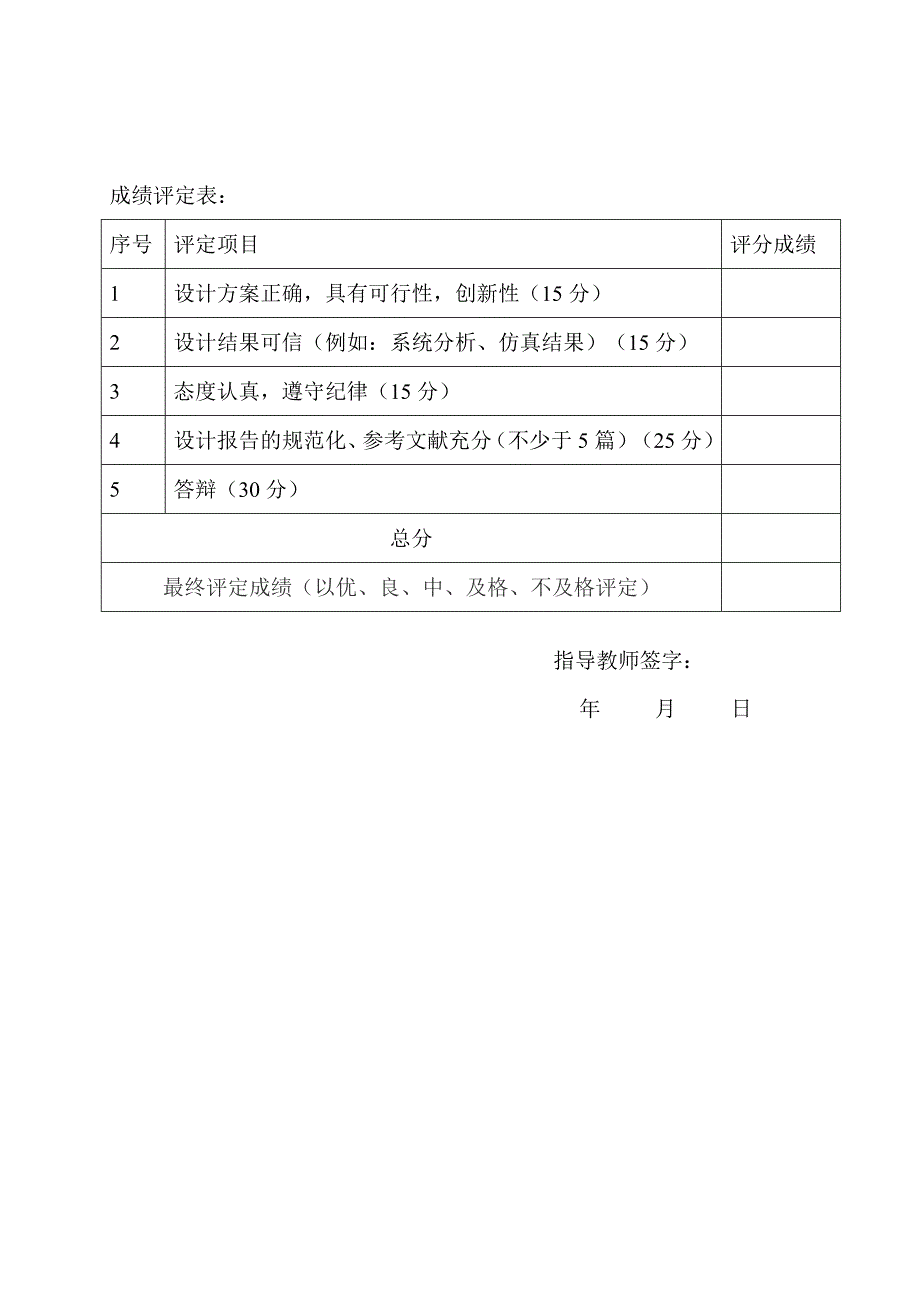 成绩评定表：

| 序号 | 评定项目 | 评分成绩 |
|---|---|---|
| 1 | 设计方案正确，具有可行性，创新性（15 分） | |
| 2 | 设计结果可信（例如：系统分析、仿真结果）（15 分） | |
| 3 | 态度认真，遵守纪律（15 分） | |
| 4 | 设计报告的规范化、参考文献充分（不少于 5 篇）（25 分） | |
| 5 | 答辩（30 分） | |
| 总分 | | |
| 最终评定成绩（以优、良、中、及格、不及格评定） | | |

指导教师签字：

年　　月　　日